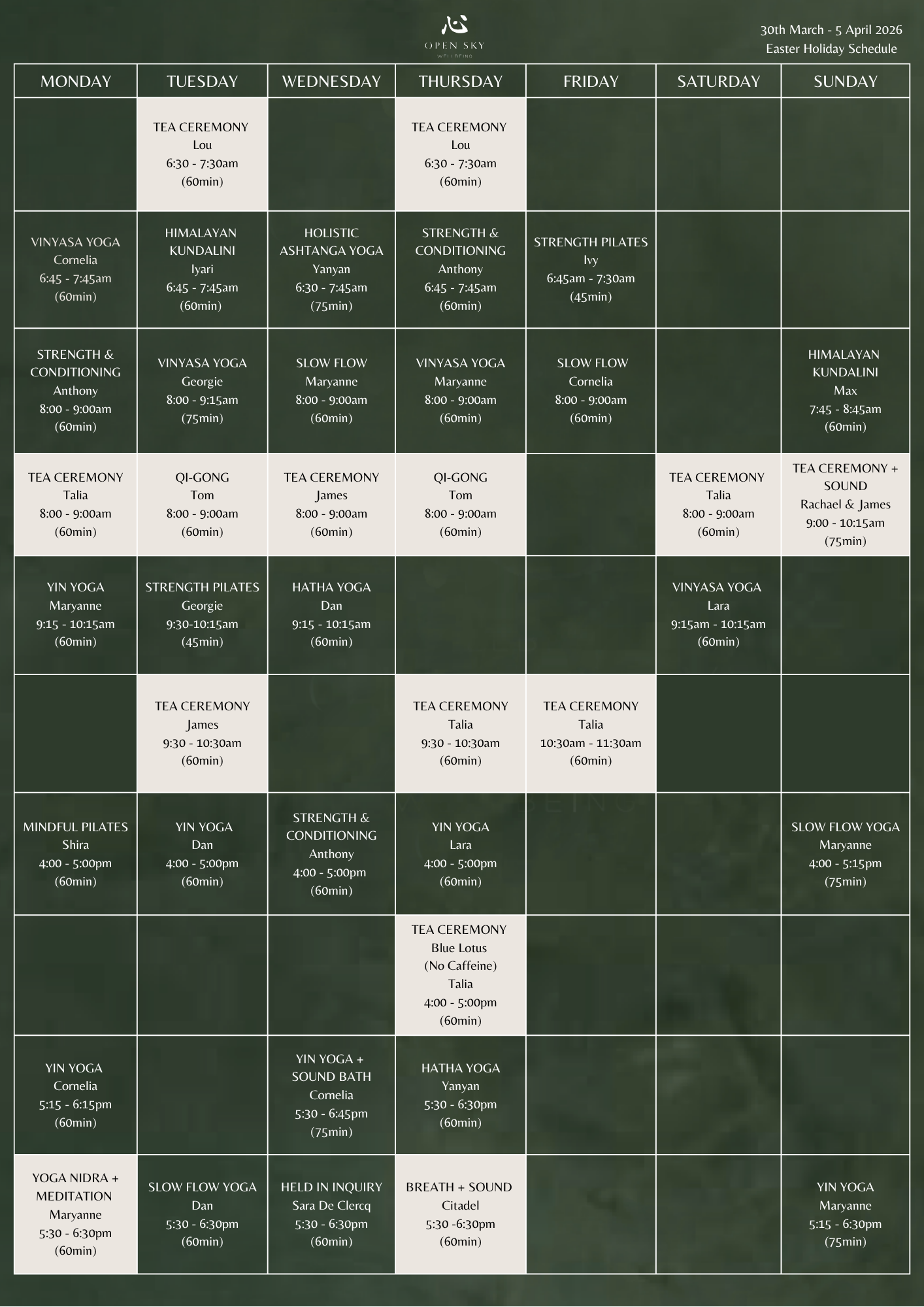 心
OPEN SKY
WELLBEING

30th March - 5 April 2026
Easter Holiday Schedule

| MONDAY | TUESDAY | WEDNESDAY | THURSDAY | FRIDAY | SATURDAY | SUNDAY |
|---|---|---|---|---|---|---|
| | TEA CEREMONY Lou 6:30 - 7:30am (60min) | | TEA CEREMONY Lou 6:30 - 7:30am (60min) | | | |
| VINYASA YOGA Cornelia 6:45 - 7:45am (60min) | HIMALAYAN KUNDALINI Iyari 6:45 - 7:45am (60min) | HOLISTIC ASHTANGA YOGA Yanyan 6:30 - 7:45am (75min) | STRENGTH & CONDITIONING Anthony 6:45 - 7:45am (60min) | STRENGTH PILATES Ivy 6:45am - 7:30am (45min) | | |
| STRENGTH & CONDITIONING Anthony 8:00 - 9:00am (60min) | VINYASA YOGA Georgie 8:00 - 9:15am (75min) | SLOW FLOW Maryanne 8:00 - 9:00am (60min) | VINYASA YOGA Maryanne 8:00 - 9:00am (60min) | SLOW FLOW Cornelia 8:00 - 9:00am (60min) | | HIMALAYAN KUNDALINI Max 7:45 - 8:45am (60min) |
| TEA CEREMONY Talia 8:00 - 9:00am (60min) | QI-GONG Tom 8:00 - 9:00am (60min) | TEA CEREMONY James 8:00 - 9:00am (60min) | QI-GONG Tom 8:00 - 9:00am (60min) | | TEA CEREMONY Talia 8:00 - 9:00am (60min) | TEA CEREMONY + SOUND Rachael & James 9:00 - 10:15am (75min) |
| YIN YOGA Maryanne 9:15 - 10:15am (60min) | STRENGTH PILATES Georgie 9:30-10:15am (45min) | HATHA YOGA Dan 9:15 - 10:15am (60min) | | | VINYASA YOGA Lara 9:15am - 10:15am (60min) | |
| | TEA CEREMONY James 9:30 - 10:30am (60min) | | TEA CEREMONY Talia 9:30 - 10:30am (60min) | TEA CEREMONY Talia 10:30am - 11:30am (60min) | | |
| MINDFUL PILATES Shira 4:00 - 5:00pm (60min) | YIN YOGA Dan 4:00 - 5:00pm (60min) | STRENGTH & CONDITIONING Anthony 4:00 - 5:00pm (60min) | YIN YOGA Lara 4:00 - 5:00pm (60min) | | | SLOW FLOW YOGA Maryanne 4:00 - 5:15pm (75min) |
| | | | TEA CEREMONY Blue Lotus (No Caffeine) Talia 4:00 - 5:00pm (60min) | | | |
| YIN YOGA Cornelia 5:15 - 6:15pm (60min) | | YIN YOGA + SOUND BATH Cornelia 5:30 - 6:45pm (75min) | HATHA YOGA Yanyan 5:30 - 6:30pm (60min) | | | |
| YOGA NIDRA + MEDITATION Maryanne 5:30 - 6:30pm (60min) | SLOW FLOW YOGA Dan 5:30 - 6:30pm (60min) | HELD IN INQUIRY Sara De Clercq 5:30 - 6:30pm (60min) | BREATH + SOUND Citadel 5:30 -6:30pm (60min) | | | YIN YOGA Maryanne 5:15 - 6:30pm (75min) |